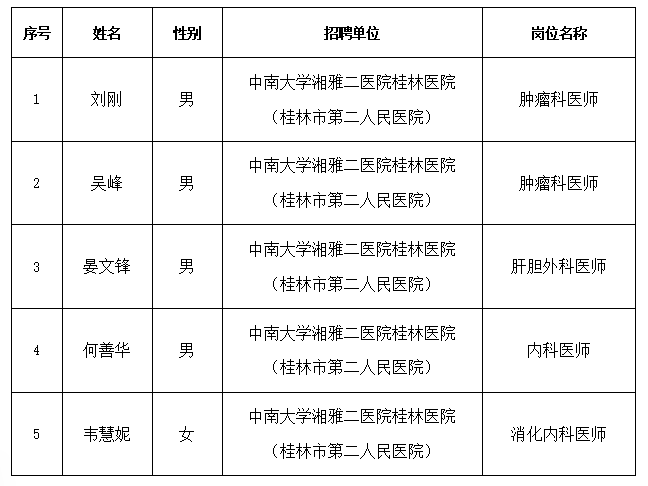 | 序号 | 姓名 | 性别 | 招聘单位 | 岗位名称 |
|---|---|---|---|---|
| 1 | 刘刚 | 男 | 中南大学湘雅二医院桂林医院（桂林市第二人民医院） | 肿瘤科医师 |
| 2 | 吴峰 | 男 | 中南大学湘雅二医院桂林医院（桂林市第二人民医院） | 肿瘤科医师 |
| 3 | 晏文锋 | 男 | 中南大学湘雅二医院桂林医院（桂林市第二人民医院） | 肝胆外科医师 |
| 4 | 何善华 | 男 | 中南大学湘雅二医院桂林医院（桂林市第二人民医院） | 内科医师 |
| 5 | 韦慧妮 | 女 | 中南大学湘雅二医院桂林医院（桂林市第二人民医院） | 消化内科医师 |